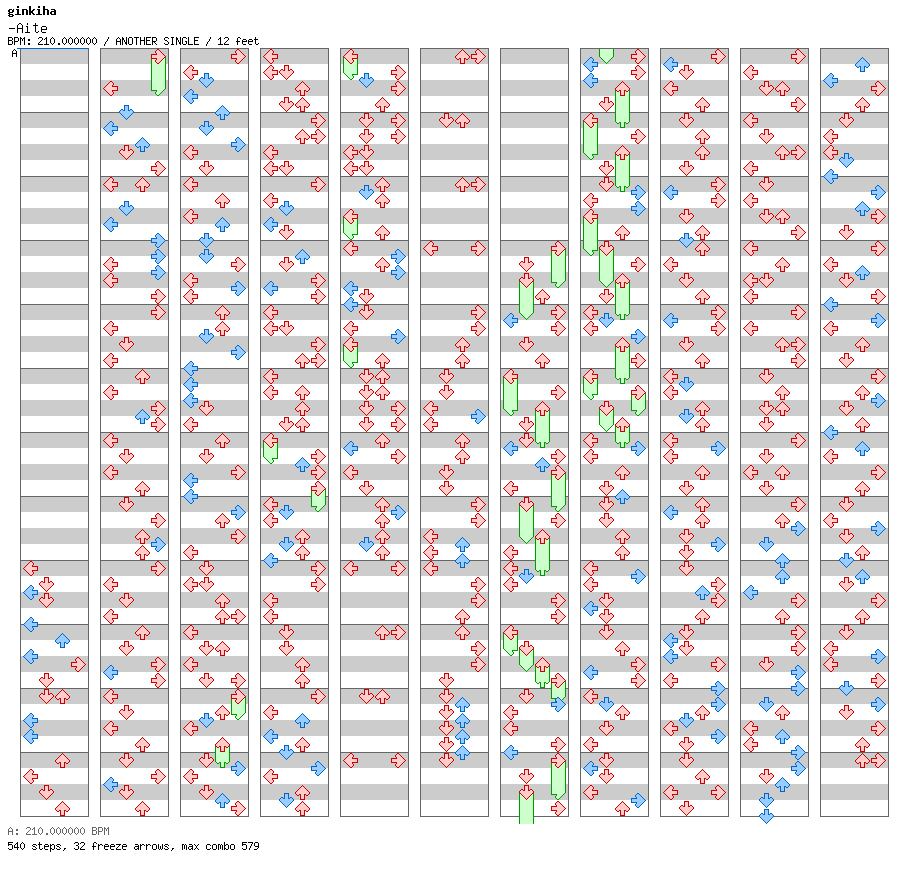 ginkiha
-Aite
BPM: 210.000000 / ANOTHER SINGLE / 12 feet
A

A: 210.000000 BPM
540 steps, 32 freeze arrows, max combo 579